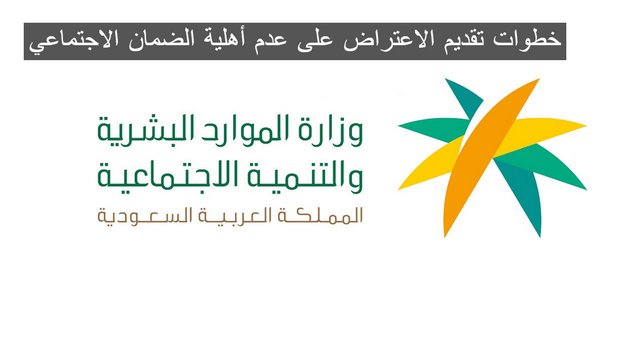 خطوات تقديم الاعتراض على عدم أهلية الضمان الاجتماعي

وزارة الموارد البشرية
والتنمية الاجتماعية
المملكة العربية السعودية